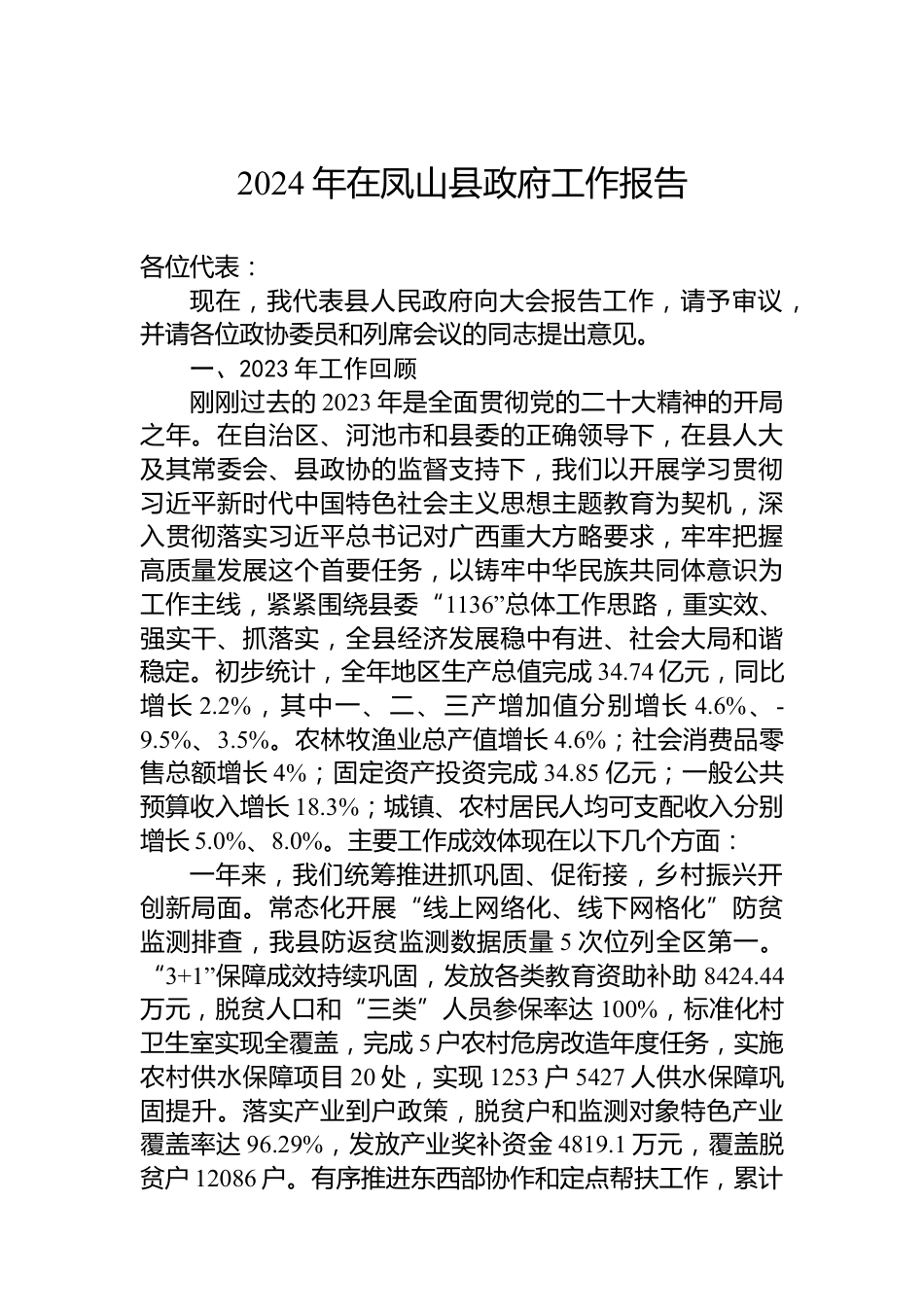 2024 年在凤山县政府工作报告

各位代表：

现在，我代表县人民政府向大会报告工作，请予审议，并请各位政协委员和列席会议的同志提出意见。

一、2023 年工作回顾

刚刚过去的 2023 年是全面贯彻党的二十大精神的开局之年。在自治区、河池市和县委的正确领导下，在县人大及其常委会、县政协的监督支持下，我们以开展学习贯彻习近平新时代中国特色社会主义思想主题教育为契机，深入贯彻落实习近平总书记对广西重大方略要求，牢牢把握高质量发展这个首要任务，以铸牢中华民族共同体意识为工作主线，紧紧围绕县委“1136”总体工作思路，重实效、强实干、抓落实，全县经济发展稳中有进、社会大局和谐稳定。初步统计，全年地区生产总值完成 34.74 亿元，同比增长 2.2%，其中一、二、三产增加值分别增长 4.6%、-9.5%、3.5%。农林牧渔业总产值增长 4.6%；社会消费品零售总额增长 4%；固定资产投资完成 34.85 亿元；一般公共预算收入增长 18.3%；城镇、农村居民人均可支配收入分别增长 5.0%、8.0%。主要工作成效体现在以下几个方面：

一年来，我们统筹推进抓巩固、促衔接，乡村振兴开创新局面。常态化开展“线上网络化、线下网格化”防贫监测排查，我县防返贫监测数据质量 5 次位列全区第一。“3+1”保障成效持续巩固，发放各类教育资助补助 8424.44 万元，脱贫人口和“三类”人员参保率达 100%，标准化村卫生室实现全覆盖，完成 5 户农村危房改造年度任务，实施农村供水保障项目 20 处，实现 1253 户 5427 人供水保障巩固提升。落实产业到户政策，脱贫户和监测对象特色产业覆盖率达 96.29%，发放产业奖补资金 4819.1 万元，覆盖脱贫户 12086 户。有序推进东西部协作和定点帮扶工作，累计